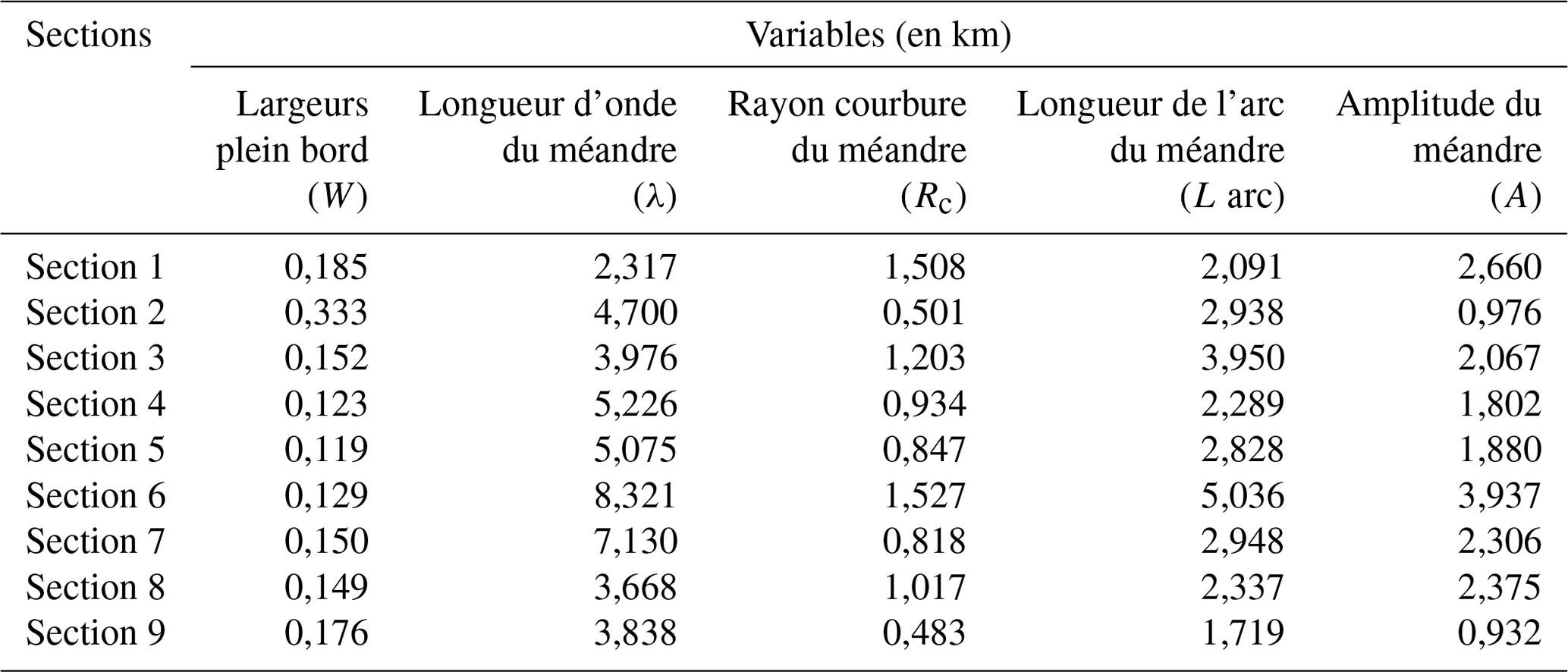 | Sections | Variables (en km) | | | | |
|---|---|---|---|---|---|
| | Largeurs plein bord ($W$) | Longueur d'onde du méandre ($\lambda$) | Rayon courbure du méandre ($R_c$) | Longueur de l'arc du méandre ($L$ arc) | Amplitude du méandre ($A$) |
| Section 1 | 0,185 | 2,317 | 1,508 | 2,091 | 2,660 |
| Section 2 | 0,333 | 4,700 | 0,501 | 2,938 | 0,976 |
| Section 3 | 0,152 | 3,976 | 1,203 | 3,950 | 2,067 |
| Section 4 | 0,123 | 5,226 | 0,934 | 2,289 | 1,802 |
| Section 5 | 0,119 | 5,075 | 0,847 | 2,828 | 1,880 |
| Section 6 | 0,129 | 8,321 | 1,527 | 5,036 | 3,937 |
| Section 7 | 0,150 | 7,130 | 0,818 | 2,948 | 2,306 |
| Section 8 | 0,149 | 3,668 | 1,017 | 2,337 | 2,375 |
| Section 9 | 0,176 | 3,838 | 0,483 | 1,719 | 0,932 |